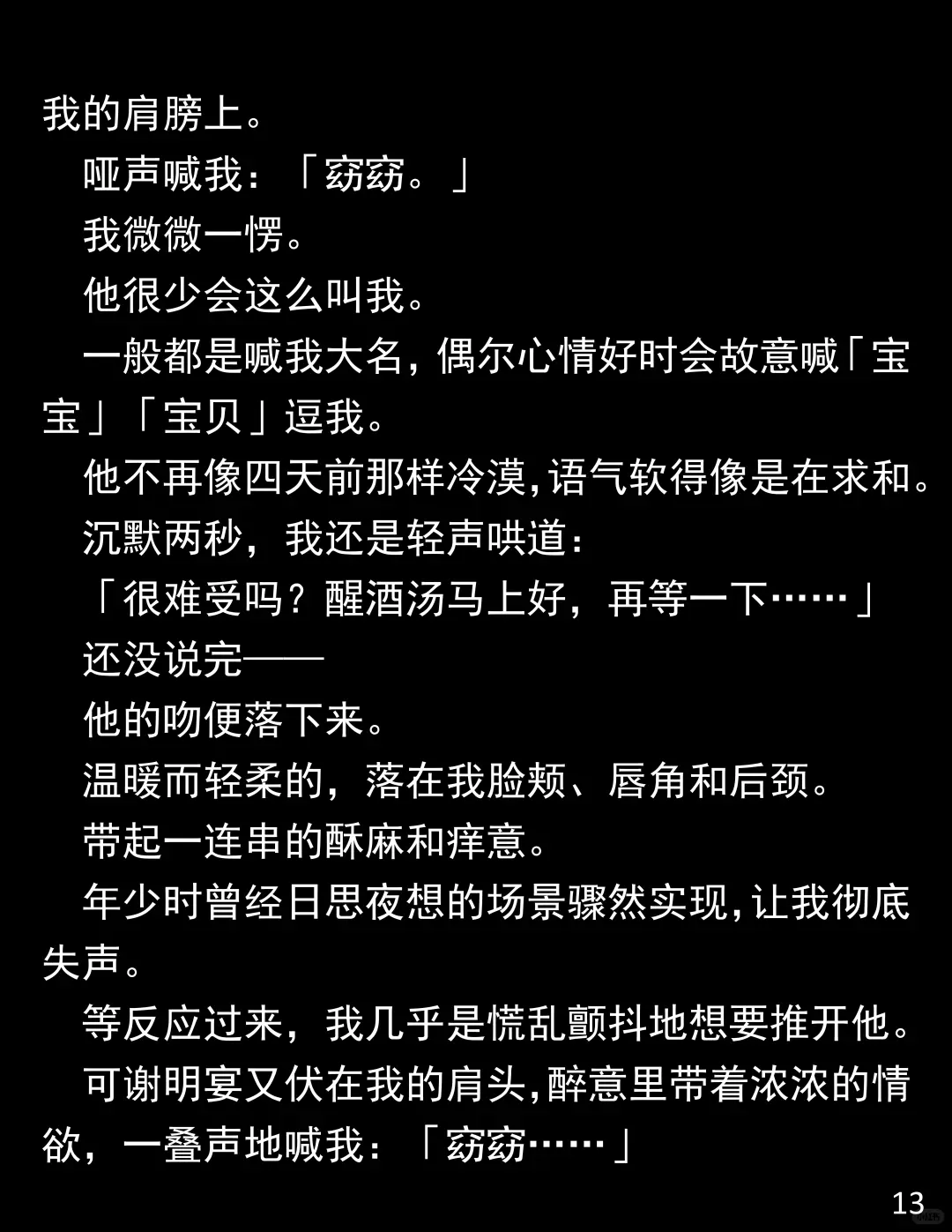 我的肩膀上。

哑声喊我：「窈窈。」

我微微一愣。

他很少会这么叫我。

一般都是喊我大名，偶尔心情好时会故意喊「宝宝」「宝贝」逗我。

他不再像四天前那样冷漠，语气软得像是在求和。

沉默两秒，我还是轻声哄道：

「很难受吗？醒酒汤马上好，再等一下……」

还没说完——

他的吻便落下来。

温暖而轻柔的，落在我脸颊、唇角和后颈。

带起一连串的酥麻和痒意。

年少时曾经日思夜想的场景骤然实现，让我彻底失声。

等反应过来，我几乎是慌乱颤抖地想要推开他。

可谢明宴又伏在我的肩头，醉意里带着浓浓的情欲，一叠声地喊我：「窈窈……」

13